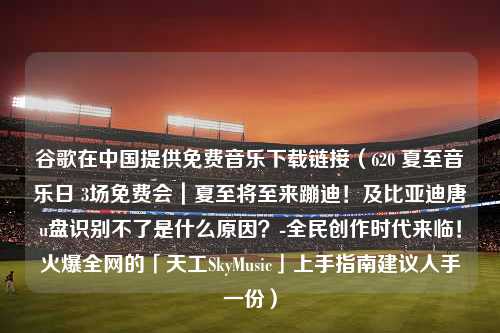 谷歌在中国提供免费音乐下载链接（620 夏至音乐日 3场免费会｜夏至将至来蹦迪！及比亚迪唐u盘识别不了是什么原因？-全民创作时代来临！火爆全网的「天工SkyMusic」上手指南建议人手一份）